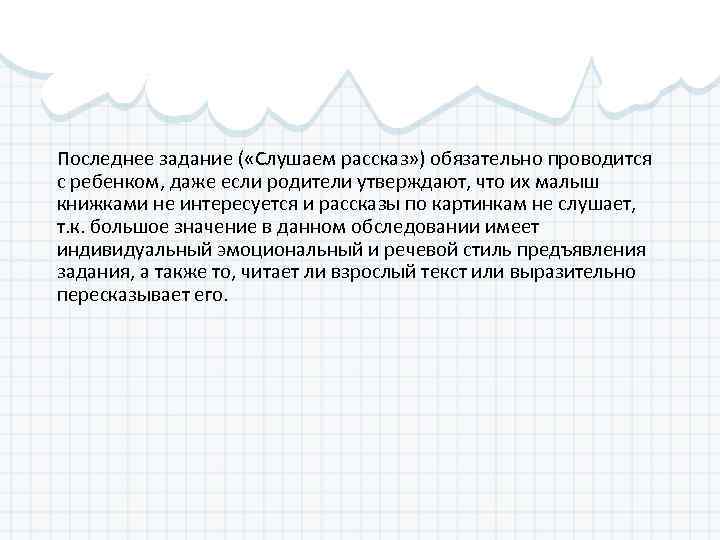 Последнее задание («Слушаем рассказ») обязательно проводится с ребенком, даже если родители утверждают, что их малыш книжками не интересуется и рассказы по картинкам не слушает, т.к. большое значение в данном обследовании имеет индивидуальный эмоциональный и речевой стиль предъявления задания, а также то, читает ли взрослый текст или выразительно пересказывает его.